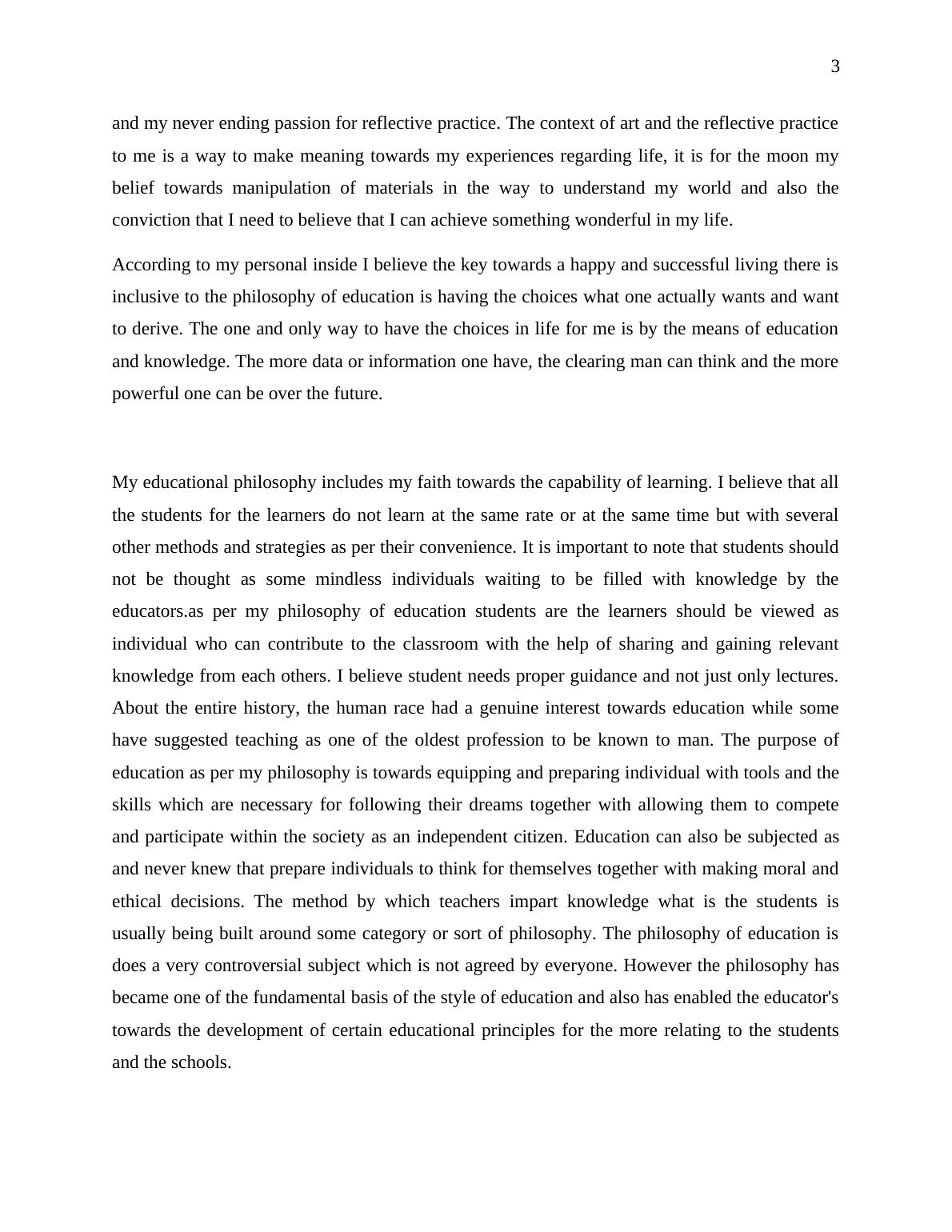 3

and my never ending passion for reflective practice. The context of art and the reflective practice to me is a way to make meaning towards my experiences regarding life, it is for the moon my belief towards manipulation of materials in the way to understand my world and also the conviction that I need to believe that I can achieve something wonderful in my life.

According to my personal inside I believe the key towards a happy and successful living there is inclusive to the philosophy of education is having the choices what one actually wants and want to derive. The one and only way to have the choices in life for me is by the means of education and knowledge. The more data or information one have, the clearing man can think and the more powerful one can be over the future.

My educational philosophy includes my faith towards the capability of learning. I believe that all the students for the learners do not learn at the same rate or at the same time but with several other methods and strategies as per their convenience. It is important to note that students should not be thought as some mindless individuals waiting to be filled with knowledge by the educators.as per my philosophy of education students are the learners should be viewed as individual who can contribute to the classroom with the help of sharing and gaining relevant knowledge from each others. I believe student needs proper guidance and not just only lectures. About the entire history, the human race had a genuine interest towards education while some have suggested teaching as one of the oldest profession to be known to man. The purpose of education as per my philosophy is towards equipping and preparing individual with tools and the skills which are necessary for following their dreams together with allowing them to compete and participate within the society as an independent citizen. Education can also be subjected as and never knew that prepare individuals to think for themselves together with making moral and ethical decisions. The method by which teachers impart knowledge what is the students is usually being built around some category or sort of philosophy. The philosophy of education is does a very controversial subject which is not agreed by everyone. However the philosophy has became one of the fundamental basis of the style of education and also has enabled the educator's towards the development of certain educational principles for the more relating to the students and the schools.